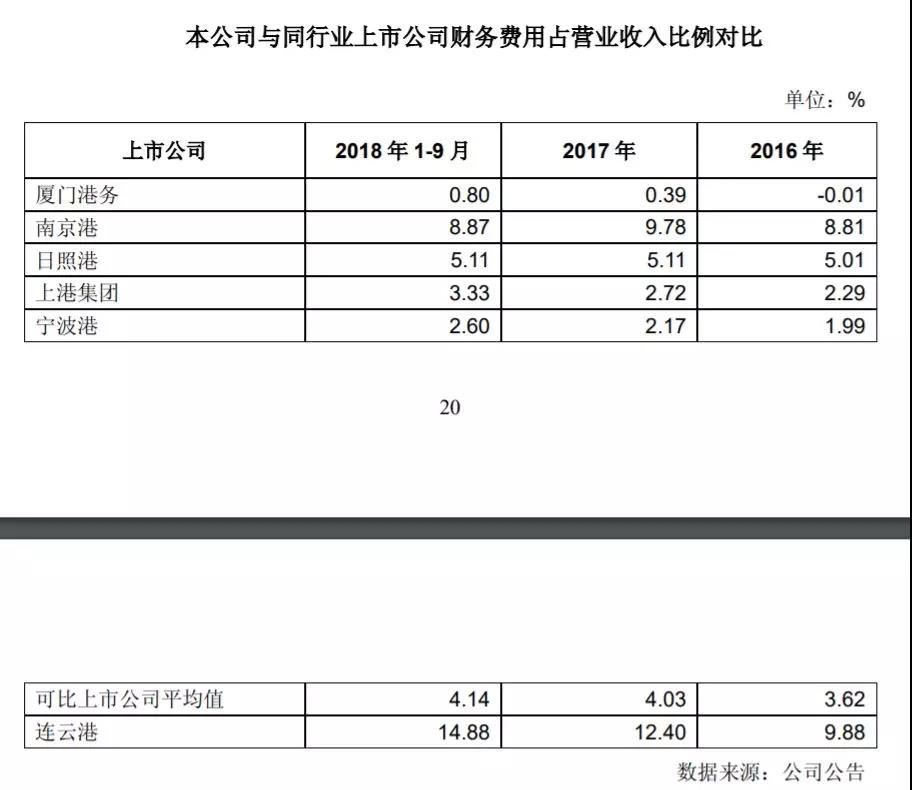 本公司与同行业上市公司财务费用占营业收入比例对比

单位：%

| 上市公司 | 2018 年 1-9 月 | 2017 年 | 2016 年 |
|---|---|---|---|
| 厦门港务 | 0.80 | 0.39 | -0.01 |
| 南京港 | 8.87 | 9.78 | 8.81 |
| 日照港 | 5.11 | 5.11 | 5.01 |
| 上港集团 | 3.33 | 2.72 | 2.29 |
| 宁波港 | 2.60 | 2.17 | 1.99 |

20

| 可比上市公司平均值 | 4.14 | 4.03 | 3.62 |
|---|---|---|---|
| 连云港 | 14.88 | 12.40 | 9.88 |

数据来源：公司公告